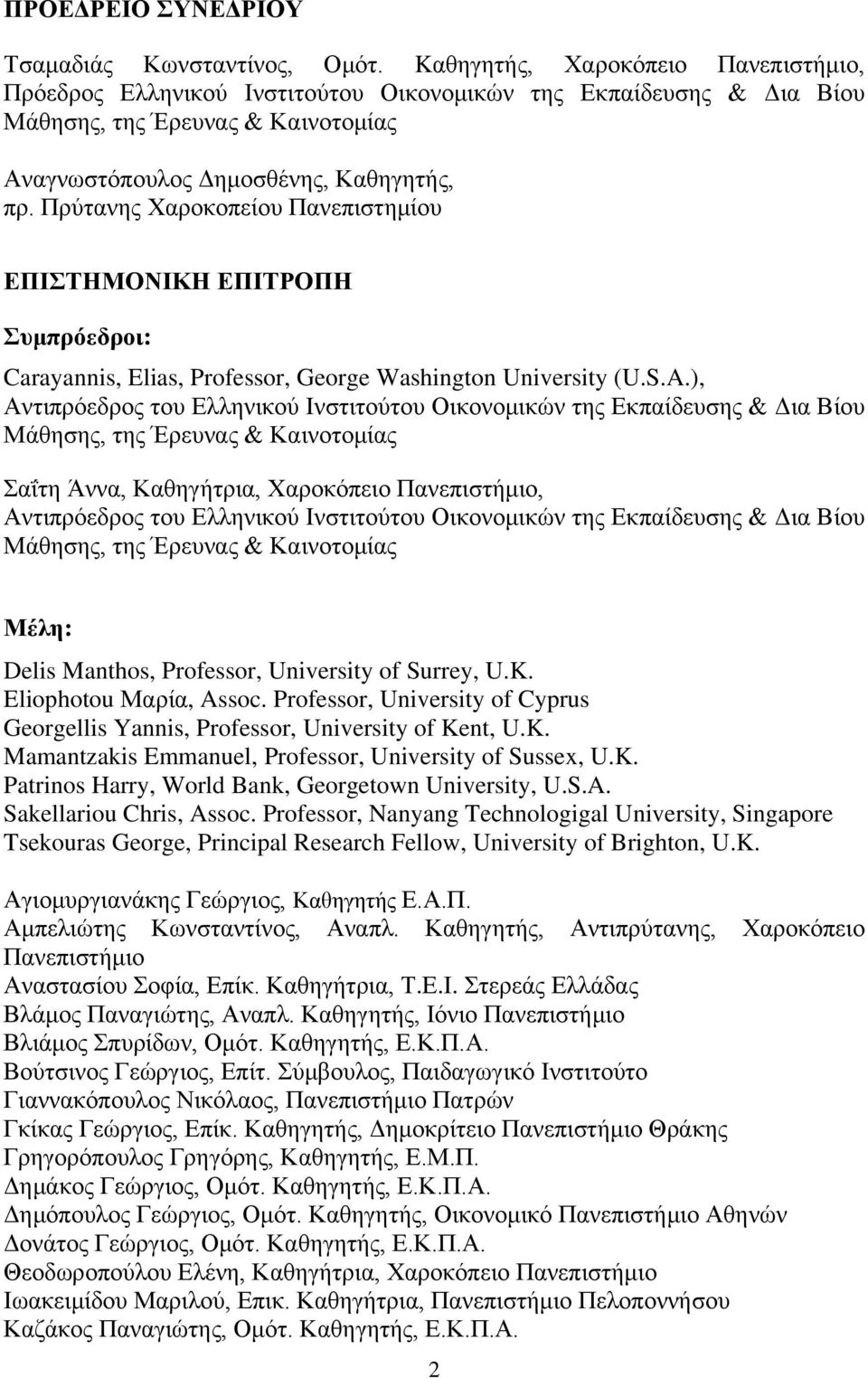 ΠΡΟΕΔΡΕΙΟ ΣΥΝΕΔΡΙΟΥ

Τσαμαδιάς Κωνσταντίνος, Ομότ. Καθηγητής, Χαροκόπειο Πανεπιστήμιο, Πρόεδρος Ελληνικού Ινστιτούτου Οικονομικών της Εκπαίδευσης & Δια Βίου Μάθησης, της Έρευνας & Καινοτομίας

Αναγνωστόπουλος Δημοσθένης, Καθηγητής, πρ. Πρύτανης Χαροκοπείου Πανεπιστημίου

ΕΠΙΣΤΗΜΟΝΙΚΗ ΕΠΙΤΡΟΠΗ

Συμπρόεδροι:

Carayannis, Elias, Professor, George Washington University (U.S.A.), Αντιπρόεδρος του Ελληνικού Ινστιτούτου Οικονομικών της Εκπαίδευσης & Δια Βίου Μάθησης, της Έρευνας & Καινοτομίας

Σαΐτη Άννα, Καθηγήτρια, Χαροκόπειο Πανεπιστήμιο, Αντιπρόεδρος του Ελληνικού Ινστιτούτου Οικονομικών της Εκπαίδευσης & Δια Βίου Μάθησης, της Έρευνας & Καινοτομίας

Μέλη:

Delis Manthos, Professor, University of Surrey, U.K.
Eliophotou Μαρία, Assoc. Professor, University of Cyprus
Georgellis Yannis, Professor, University of Kent, U.K.
Mamantzakis Emmanuel, Professor, University of Sussex, U.K.
Patrinos Harry, World Bank, Georgetown University, U.S.A.
Sakellariou Chris, Assoc. Professor, Nanyang Technologigal University, Singapore
Tsekouras George, Principal Research Fellow, University of Brighton, U.K.

Αγιομυργιανάκης Γεώργιος, Καθηγητής Ε.Α.Π.
Αμπελιώτης Κωνσταντίνος, Αναπλ. Καθηγητής, Αντιπρύτανης, Χαροκόπειο Πανεπιστήμιο
Αναστασίου Σοφία, Επίκ. Καθηγήτρια, Τ.Ε.Ι. Στερεάς Ελλάδας
Βλάμος Παναγιώτης, Αναπλ. Καθηγητής, Ιόνιο Πανεπιστήμιο
Βλιάμος Σπυρίδων, Ομότ. Καθηγητής, Ε.Κ.Π.Α.
Βούτσινος Γεώργιος, Επίτ. Σύμβουλος, Παιδαγωγικό Ινστιτούτο
Γιαννακόπουλος Νικόλαος, Πανεπιστήμιο Πατρών
Γκίκας Γεώργιος, Επίκ. Καθηγητής, Δημοκρίτειο Πανεπιστήμιο Θράκης
Γρηγορόπουλος Γρηγόρης, Καθηγητής, Ε.Μ.Π.
Δημάκος Γεώργιος, Ομότ. Καθηγητής, Ε.Κ.Π.Α.
Δημόπουλος Γεώργιος, Ομότ. Καθηγητής, Οικονομικό Πανεπιστήμιο Αθηνών
Δονάτος Γεώργιος, Ομότ. Καθηγητής, Ε.Κ.Π.Α.
Θεοδωροπούλου Ελένη, Καθηγήτρια, Χαροκόπειο Πανεπιστήμιο
Ιωακειμίδου Μαριλού, Επικ. Καθηγήτρια, Πανεπιστήμιο Πελοποννήσου
Καζάκος Παναγιώτης, Ομότ. Καθηγητής, Ε.Κ.Π.Α.

2